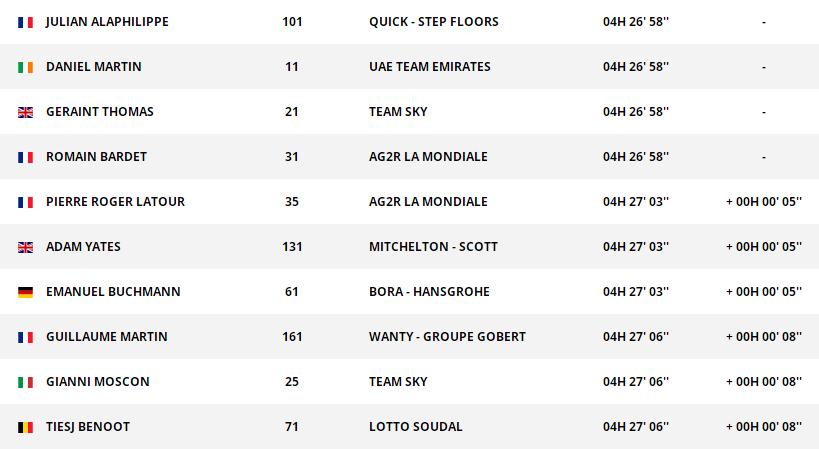 | | | | | |
|---|---|---|---|---|
| JULIAN ALAPHILIPPE | 101 | QUICK - STEP FLOORS | 04H 26' 58'' | - |
| DANIEL MARTIN | 11 | UAE TEAM EMIRATES | 04H 26' 58'' | - |
| GERAINT THOMAS | 21 | TEAM SKY | 04H 26' 58'' | - |
| ROMAIN BARDET | 31 | AG2R LA MONDIALE | 04H 26' 58'' | - |
| PIERRE ROGER LATOUR | 35 | AG2R LA MONDIALE | 04H 27' 03'' | + 00H 00' 05'' |
| ADAM YATES | 131 | MITCHELTON - SCOTT | 04H 27' 03'' | + 00H 00' 05'' |
| EMANUEL BUCHMANN | 61 | BORA - HANSGROHE | 04H 27' 03'' | + 00H 00' 05'' |
| GUILLAUME MARTIN | 161 | WANTY - GROUPE GOBERT | 04H 27' 06'' | + 00H 00' 08'' |
| GIANNI MOSCON | 25 | TEAM SKY | 04H 27' 06'' | + 00H 00' 08'' |
| TIESJ BENOOT | 71 | LOTTO SOUDAL | 04H 27' 06'' | + 00H 00' 08'' |